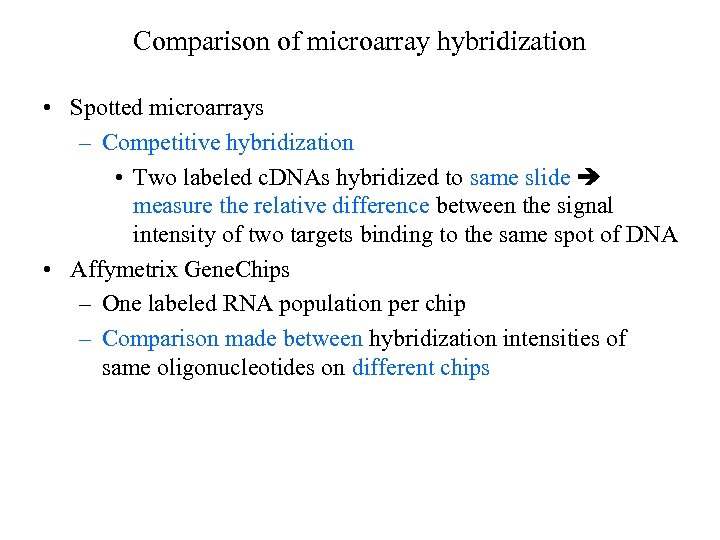 Comparison of microarray hybridization

• Spotted microarrays
  – Competitive hybridization
    • Two labeled cDNAs hybridized to same slide ➔ measure the relative difference between the signal intensity of two targets binding to the same spot of DNA
• Affymetrix GeneChips
  – One labeled RNA population per chip
  – Comparison made between hybridization intensities of same oligonucleotides on different chips